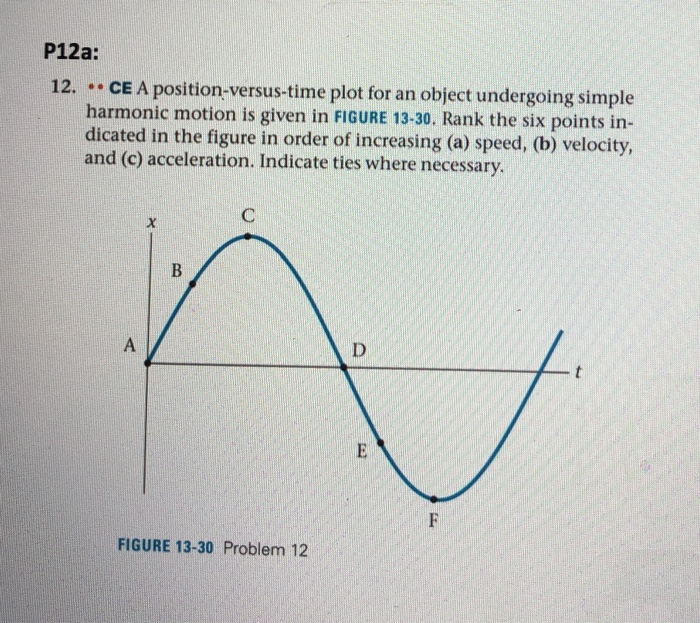 P12a:

12. •• CE A position-versus-time plot for an object undergoing simple harmonic motion is given in FIGURE 13-30. Rank the six points indicated in the figure in order of increasing (a) speed, (b) velocity, and (c) acceleration. Indicate ties where necessary.

x
C
B
A
D
t
E
F

FIGURE 13-30 Problem 12